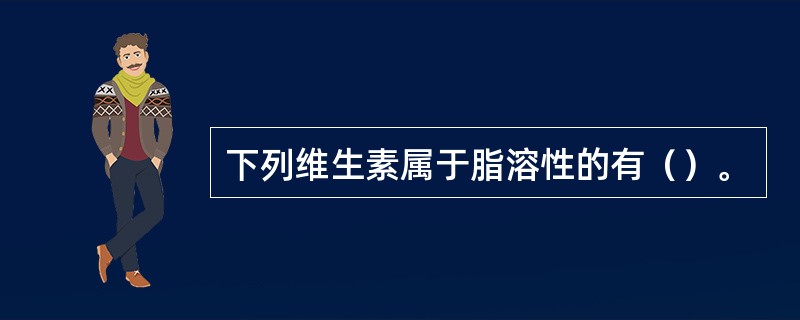 下列维生素属于脂溶性的有（）。